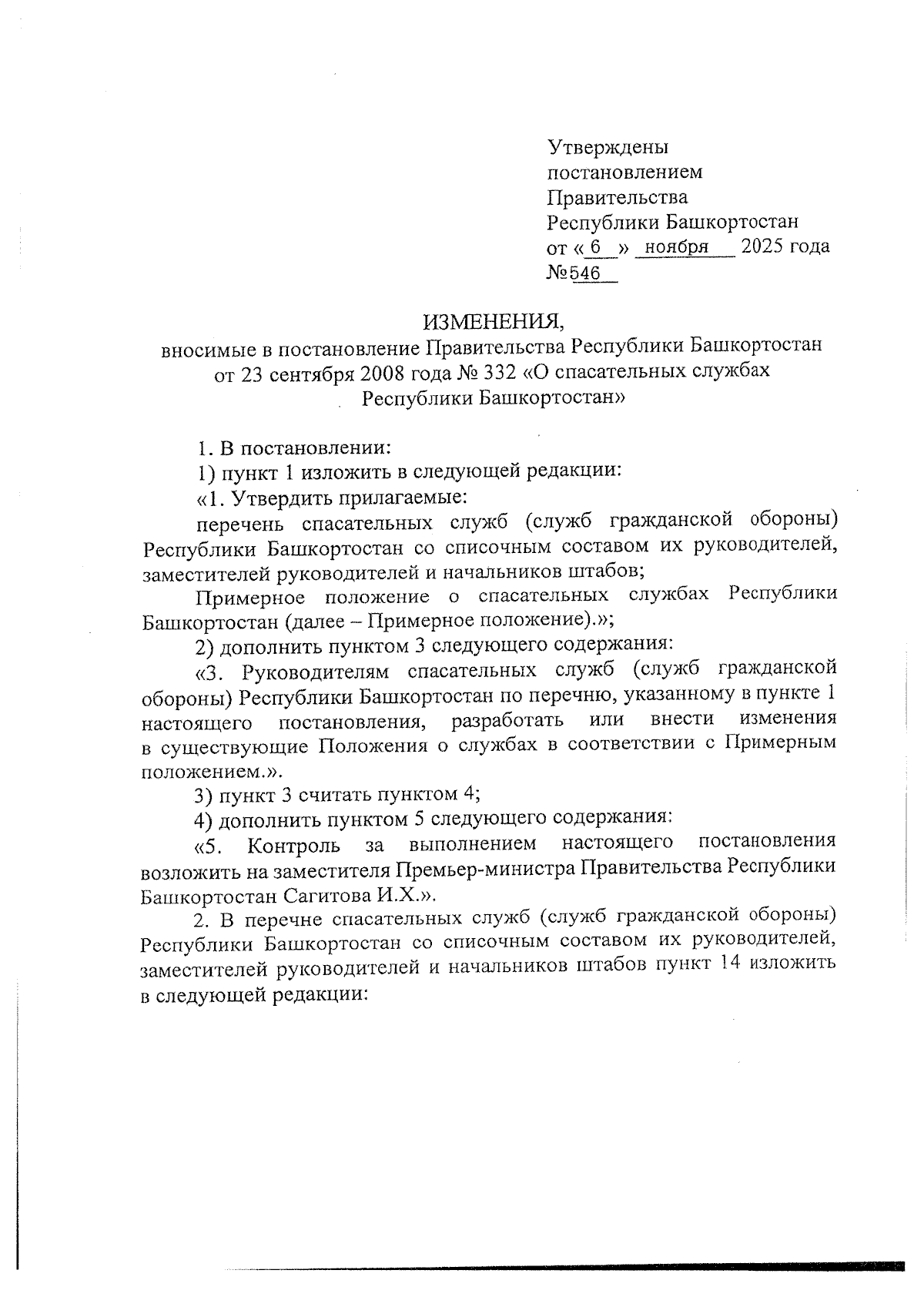 Утверждены
постановлением
Правительства
Республики Башкортостан
от « 6 » ноября 2025 года
№546

ИЗМЕНЕНИЯ,
вносимые в постановление Правительства Республики Башкортостан от 23 сентября 2008 года № 332 «О спасательных службах Республики Башкортостан»

1. В постановлении:

1) пункт 1 изложить в следующей редакции:

«1. Утвердить прилагаемые:

перечень спасательных служб (служб гражданской обороны) Республики Башкортостан со списочным составом их руководителей, заместителей руководителей и начальников штабов;

Примерное положение о спасательных службах Республики Башкортостан (далее – Примерное положение).»;

2) дополнить пунктом 3 следующего содержания:

«3. Руководителям спасательных служб (служб гражданской обороны) Республики Башкортостан по перечню, указанному в пункте 1 настоящего постановления, разработать или внести изменения в существующие Положения о службах в соответствии с Примерным положением.».

3) пункт 3 считать пунктом 4;

4) дополнить пунктом 5 следующего содержания:

«5. Контроль за выполнением настоящего постановления возложить на заместителя Премьер-министра Правительства Республики Башкортостан Сагитова И.Х.».

2. В перечне спасательных служб (служб гражданской обороны) Республики Башкортостан со списочным составом их руководителей, заместителей руководителей и начальников штабов пункт 14 изложить в следующей редакции: